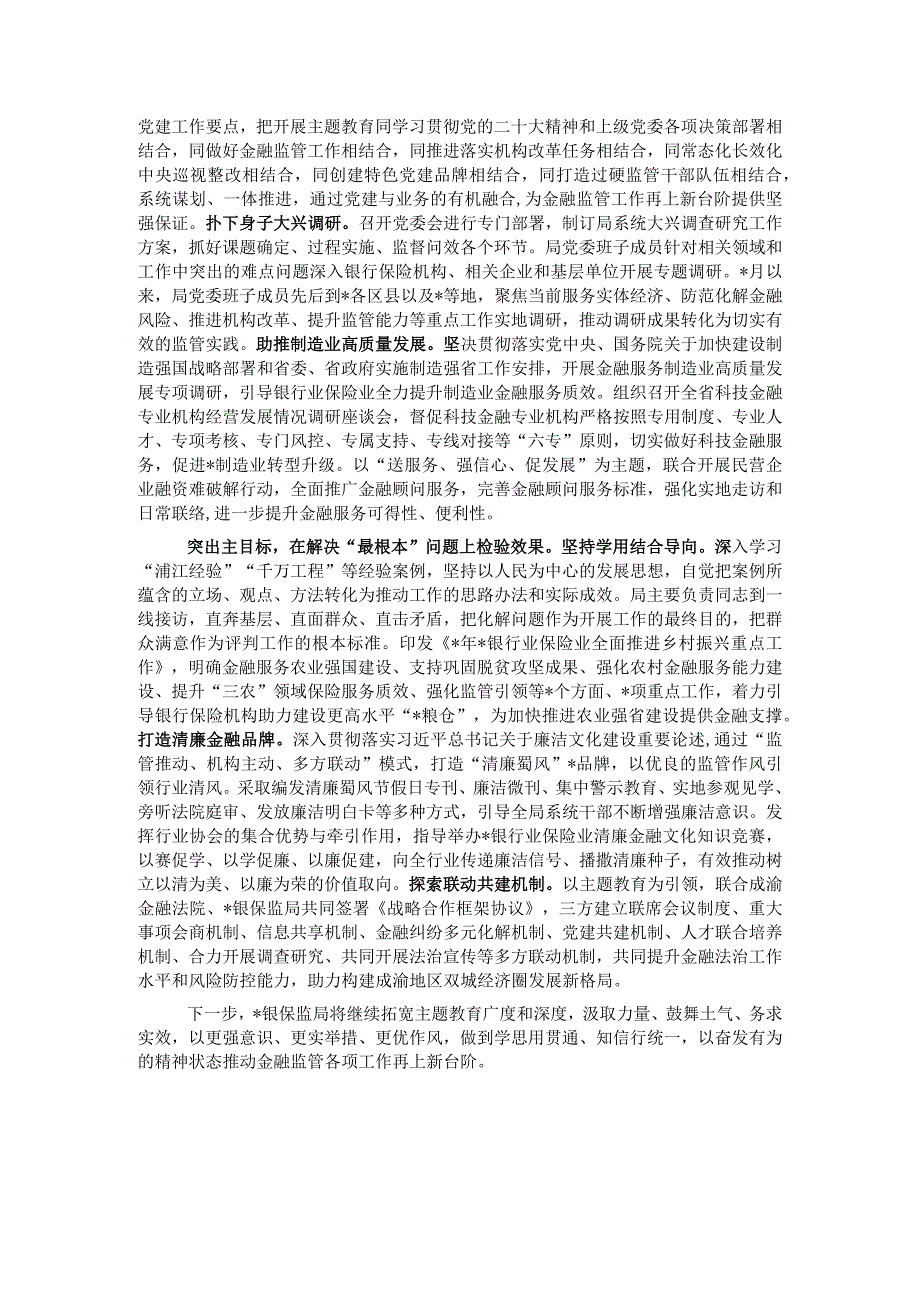 党建工作要点，把开展主题教育同学习贯彻党的二十大精神和上级党委各项决策部署相结合，同做好金融监管工作相结合，同推进落实机构改革任务相结合，同常态化长效化中央巡视整改相结合，同创建特色党建品牌相结合，同打造过硬监管干部队伍相结合，系统谋划、一体推进，通过党建与业务的有机融合，为金融监管工作再上新台阶提供坚强保证。扑下身子大兴调研。召开党委会进行专门部署，制订局系统大兴调查研究工作方案，抓好课题确定、过程实施、监督问效各个环节。局党委班子成员针对相关领域和工作中突出的难点问题深入银行保险机构、相关企业和基层单位开展专题调研。*月以来，局党委班子成员先后到*各区县以及*等地，聚焦当前服务实体经济、防范化解金融风险、推进机构改革、提升监管能力等重点工作实地调研，推动调研成果转化为切实有效的监管实践。助推制造业高质量发展。坚决贯彻落实党中央、国务院关于加快建设制造强国战略部署和省委、省政府实施制造强省工作安排，开展金融服务制造业高质量发展专项调研，引导银行业保险业全力提升制造业金融服务质效。组织召开全省科技金融专业机构经营发展情况调研座谈会，督促科技金融专业机构严格按照专用制度、专业人才、专项考核、专门风控、专属支持、专线对接等“六专”原则，切实做好科技金融服务，促进*制造业转型升级。以“送服务、强信心、促发展”为主题，联合开展民营企业融资难破解行动，全面推广金融顾问服务，完善金融顾问服务标准，强化实地走访和日常联络，进一步提升金融服务可得性、便利性。

突出主目标，在解决“最根本”问题上检验效果。坚持学用结合导向。深入学习“浦江经验”“千万工程”等经验案例，坚持以人民为中心的发展思想，自觉把案例所蕴含的立场、观点、方法转化为推动工作的思路办法和实际成效。局主要负责同志到一线接访，直奔基层、直面群众、直击矛盾，把化解问题作为开展工作的最终目的，把群众满意作为评判工作的根本标准。印发《*年*银行业保险业全面推进乡村振兴重点工作》，明确金融服务农业强国建设、支持巩固脱贫攻坚成果、强化农村金融服务能力建设、提升“三农”领域保险服务质效、强化监管引领等*个方面、*项重点工作，着力引导银行保险机构助力建设更高水平“*粮仓”，为加快推进农业强省建设提供金融支撑。打造清廉金融品牌。深入贯彻落实习近平总书记关于廉洁文化建设重要论述，通过“监管推动、机构主动、多方联动”模式，打造“清廉蜀风”*品牌，以优良的监管作风引领行业清风。采取编发清廉蜀风节假日专刊、廉洁微刊、集中警示教育、实地参观见学、旁听法院庭审、发放廉洁明白卡等多种方式，引导全局系统干部不断增强廉洁意识。发挥行业协会的集合优势与牵引作用，指导举办*银行业保险业清廉金融文化知识竞赛，以赛促学、以学促廉、以廉促建，向全行业传递廉洁信号、播撒清廉种子，有效推动树立以清为美、以廉为荣的价值取向。探索联动共建机制。以主题教育为引领，联合成渝金融法院、*银保监局共同签署《战略合作框架协议》，三方建立联席会议制度、重大事项会商机制、信息共享机制、金融纠纷多元化解机制、党建共建机制、人才联合培养机制、合力开展调查研究、共同开展法治宣传等多方联动机制，共同提升金融法治工作水平和风险防控能力，助力构建成渝地区双城经济圈发展新格局。

下一步，*银保监局将继续拓宽主题教育广度和深度，汲取力量、鼓舞士气、务求实效，以更强意识、更实举措、更优作风，做到学思用贯通、知信行统一，以奋发有为的精神状态推动金融监管各项工作再上新台阶。